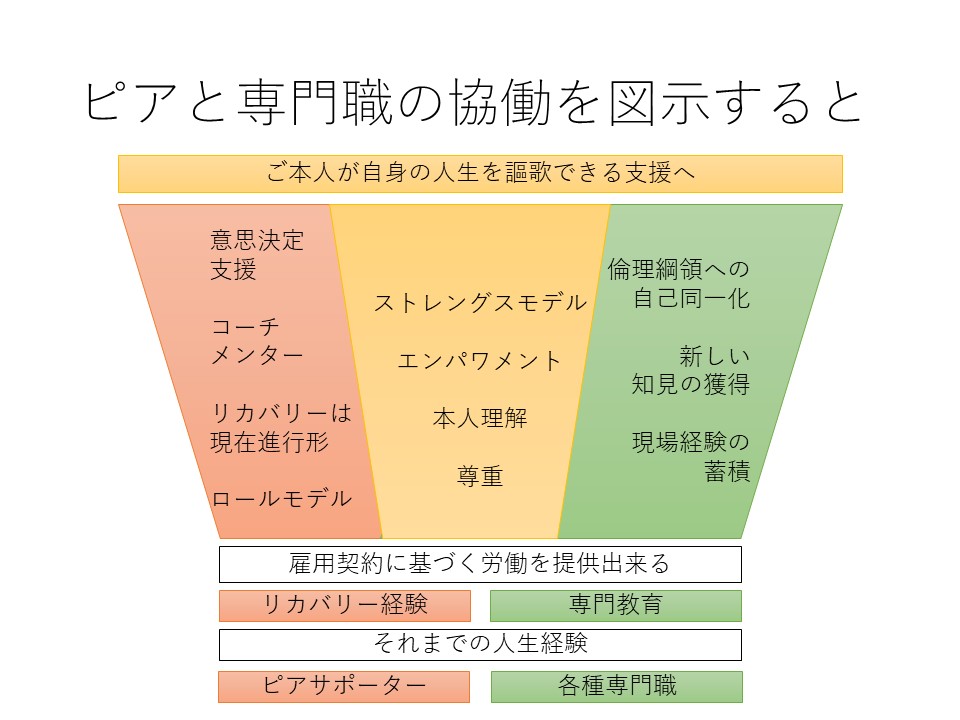 ピアと専門職の協働を図示すると

ご本人が自身の人生を謳歌できる支援へ

意思決定
支援

コーチ
メンター

リカバリーは
現在進行形

ロールモデル

ストレングスモデル

エンパワメント

本人理解

尊重

倫理綱領への
自己同一化

新しい
知見の獲得

現場経験の
蓄積

雇用契約に基づく労働を提供出来る

リカバリー経験

専門教育

それまでの人生経験

ピアサポーター

各種専門職